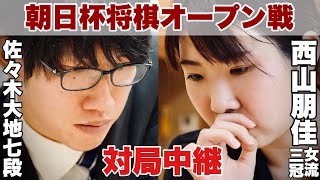 朝日杯将棋オープン戦

佐々木大地七段

西山朋佳女流三冠

対局中継